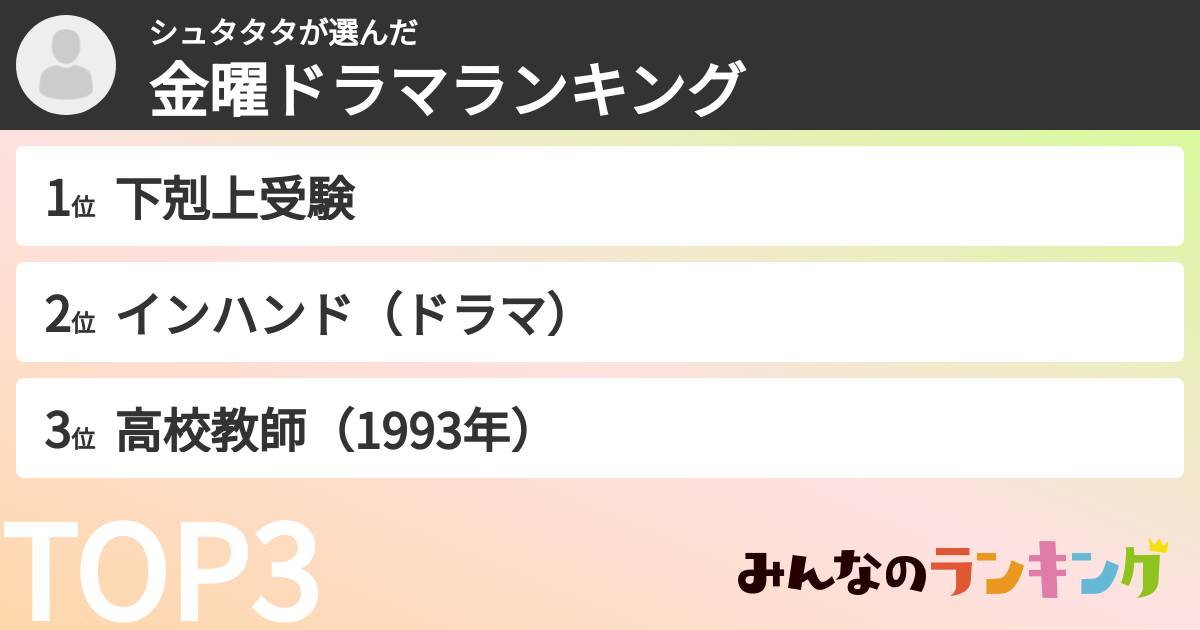 シュタタタが選んだ
金曜ドラマランキング

1位 下剋上受験

2位 インハンド（ドラマ）

3位 高校教師（1993年）

TOP3

みんなのランキング